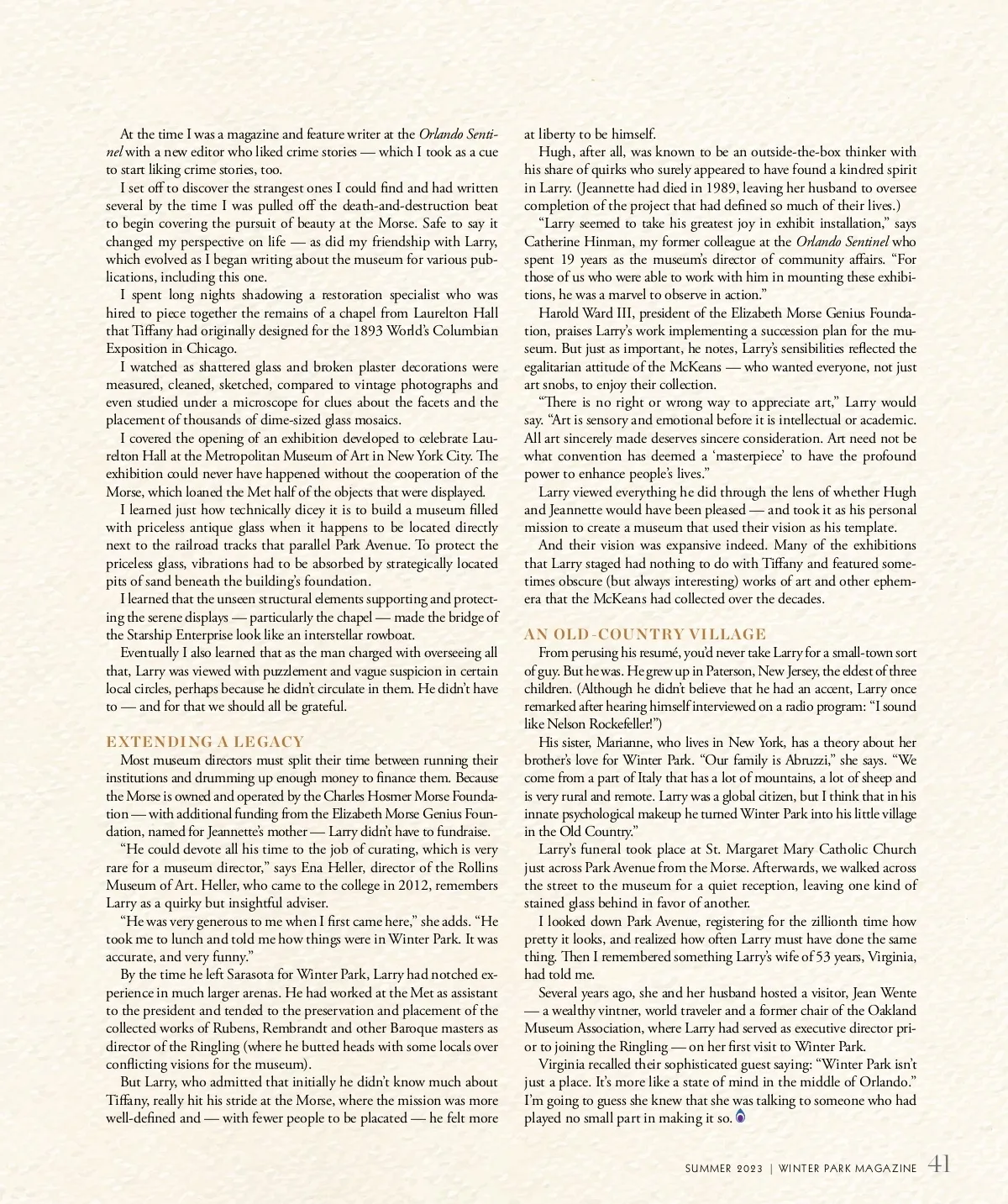 At the time I was a magazine and feature writer at the Orlando Sentinel with a new editor who liked crime stories — which I took as a cue to start liking crime stories, too.

I set off to discover the strangest ones I could find and had written several by the time I was pulled off the death-and-destruction beat to begin covering the pursuit of beauty at the Morse. Safe to say it changed my perspective on life — as did my friendship with Larry, which evolved as I began writing about the museum for various publications, including this one.

I spent long nights shadowing a restoration specialist who was hired to piece together the remains of a chapel from Laurelton Hall that Tiffany had originally designed for the 1893 World's Columbian Exposition in Chicago.

I watched as shattered glass and broken plaster decorations were measured, cleaned, sketched, compared to vintage photographs and even studied under a microscope for clues about the facets and the placement of thousands of dime-sized glass mosaics.

I covered the opening of an exhibition developed to celebrate Laurelton Hall at the Metropolitan Museum of Art in New York City. The exhibition could never have happened without the cooperation of the Morse, which loaned the Met half of the objects that were displayed.

I learned just how technically dicey it is to build a museum filled with priceless antique glass when it happens to be located directly next to the railroad tracks that parallel Park Avenue. To protect the priceless glass, vibrations had to be absorbed by strategically located pits of sand beneath the building's foundation.

I learned that the unseen structural elements supporting and protecting the serene displays — particularly the chapel — made the bridge of the Starship Enterprise look like an interstellar rowboat.

Eventually I also learned that as the man charged with overseeing all that, Larry was viewed with puzzlement and vague suspicion in certain local circles, perhaps because he didn't circulate in them. He didn't have to — and for that we should all be grateful.

EXTENDING A LEGACY

Most museum directors must split their time between running their institutions and drumming up enough money to finance them. Because the Morse is owned and operated by the Charles Hosmer Morse Foundation — with additional funding from the Elizabeth Morse Genius Foundation, named for Jeannette's mother — Larry didn't have to fundraise.

"He could devote all his time to the job of curating, which is very rare for a museum director," says Ena Heller, director of the Rollins Museum of Art. Heller, who came to the college in 2012, remembers Larry as a quirky but insightful adviser.

"He was very generous to me when I first came here," she adds. "He took me to lunch and told me how things were in Winter Park. It was accurate, and very funny."

By the time he left Sarasota for Winter Park, Larry had notched experience in much larger arenas. He had worked at the Met as assistant to the president and tended to the preservation and placement of the collected works of Rubens, Rembrandt and other Baroque masters as director of the Ringling (where he butted heads with some locals over conflicting visions for the museum).

But Larry, who admitted that initially he didn't know much about Tiffany, really hit his stride at the Morse, where the mission was more well-defined and — with fewer people to be placated — he felt more at liberty to be himself.

Hugh, after all, was known to be an outside-the-box thinker with his share of quirks who surely appeared to have found a kindred spirit in Larry. (Jeannette had died in 1989, leaving her husband to oversee completion of the project that had defined so much of their lives.)

"Larry seemed to take his greatest joy in exhibit installation," says Catherine Hinman, my former colleague at the Orlando Sentinel who spent 19 years as the museum's director of community affairs. "For those of us who were able to work with him in mounting these exhibitions, he was a marvel to observe in action."

Harold Ward III, president of the Elizabeth Morse Genius Foundation, praises Larry's work implementing a succession plan for the museum. But just as important, he notes, Larry's sensibilities reflected the egalitarian attitude of the McKeans — who wanted everyone, not just art snobs, to enjoy their collection.

"There is no right or wrong way to appreciate art," Larry would say. "Art is sensory and emotional before it is intellectual or academic. All art sincerely made deserves sincere consideration. Art need not be what convention has deemed a 'masterpiece' to have the profound power to enhance people's lives."

Larry viewed everything he did through the lens of whether Hugh and Jeannette would have been pleased — and took it as his personal mission to create a museum that used their vision as his template.

And their vision was expansive indeed. Many of the exhibitions that Larry staged had nothing to do with Tiffany and featured sometimes obscure (but always interesting) works of art and other ephemera that the McKeans had collected over the decades.

AN OLD-COUNTRY VILLAGE

From perusing his resumé, you'd never take Larry for a small-town sort of guy. But he was. He grew up in Paterson, New Jersey, the eldest of three children. (Although he didn't believe that he had an accent, Larry once remarked after hearing himself interviewed on a radio program: "I sound like Nelson Rockefeller!")

His sister, Marianne, who lives in New York, has a theory about her brother's love for Winter Park. "Our family is Abruzzi," she says. "We come from a part of Italy that has a lot of mountains, a lot of sheep and is very rural and remote. Larry was a global citizen, but I think that in his innate psychological makeup he turned Winter Park into his little village in the Old Country."

Larry's funeral took place at St. Margaret Mary Catholic Church just across Park Avenue from the Morse. Afterwards, we walked across the street to the museum for a quiet reception, leaving one kind of stained glass behind in favor of another.

I looked down Park Avenue, registering for the zillionth time how pretty it looks, and realized how often Larry must have done the same thing. Then I remembered something Larry's wife of 53 years, Virginia, had told me.

Several years ago, she and her husband hosted a visitor, Jean Wente — a wealthy vintner, world traveler and a former chair of the Oakland Museum Association, where Larry had served as executive director prior to joining the Ringling — on her first visit to Winter Park.

Virginia recalled their sophisticated guest saying: "Winter Park isn't just a place. It's more like a state of mind in the middle of Orlando." I'm going to guess she knew that she was talking to someone who had played no small part in making it so.

SUMMER 2023 | WINTER PARK MAGAZINE 41